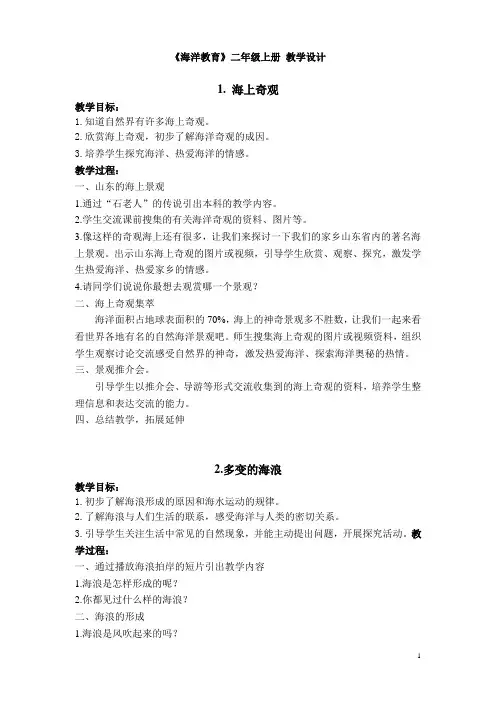 《海洋教育》二年级上册 教学设计

1. 海上奇观

教学目标：
1. 知道自然界有许多海上奇观。
2. 欣赏海上奇观，初步了解海洋奇观的成因。
3. 培养学生探究海洋、热爱海洋的情感。

教学过程：
一、山东的海上景观
1.通过“石老人”的传说引出本科的教学内容。
2.学生交流课前搜集的有关海洋奇观的资料、图片等。
3.像这样的奇观海上还有很多，让我们来探讨一下我们的家乡山东省内的著名海上景观。出示山东海上奇观的图片或视频，引导学生欣赏、观察、探究，激发学生热爱海洋、热爱家乡的情感。
4.请同学们说说你最想去观赏哪一个景观？
二、海上奇观集萃
海洋面积占地球表面积的 70%，海上的神奇景观多不胜数，让我们一起来看看世界各地有名的自然海洋景观吧。师生搜集海上奇观的图片或视频资料，组织学生观察讨论交流感受自然界的神奇，激发热爱海洋、探索海洋奥秘的热情。
三、景观推介会。
引导学生以推介会、导游等形式交流收集到的海上奇观的资料，培养学生整理信息和表达交流的能力。
四、总结教学，拓展延伸

2.多变的海浪

教学目标：
1. 初步了解海浪形成的原因和海水运动的规律。
2. 了解海浪与人们生活的联系，感受海洋与人类的密切关系。
3. 引导学生关注生活中常见的自然现象，并能主动提出问题，开展探究活动。教学过程：
一、通过播放海浪拍岸的短片引出教学内容
1.海浪是怎样形成的呢？
2.你都见过什么样的海浪？
二、海浪的形成
1.海浪是风吹起来的吗？

1